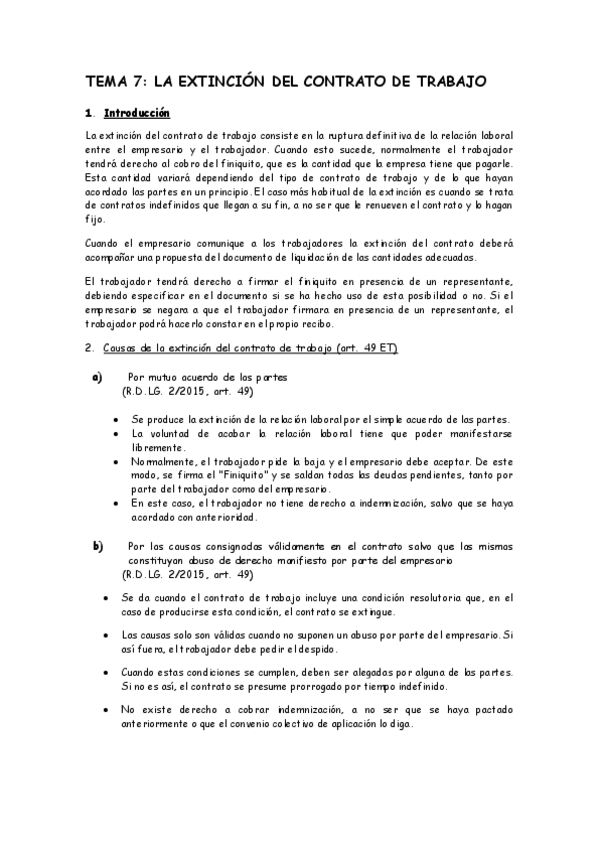 TEMA 7: LA EXTINCIÓN DEL CONTRATO DE TRABAJO

1. Introducción

La extinción del contrato de trabajo consiste en la ruptura definitiva de la relación laboral entre el empresario y el trabajador. Cuando esto sucede, normalmente el trabajador tendrá derecho al cobro del finiquito, que es la cantidad que la empresa tiene que pagarle. Esta cantidad variará dependiendo del tipo de contrato de trabajo y de lo que hayan acordado las partes en un principio. El caso más habitual de la extinción es cuando se trata de contratos indefinidos que llegan a su fin, a no ser que le renueven el contrato y lo hagan fijo.

Cuando el empresario comunique a los trabajadores la extinción del contrato deberá acompañar una propuesta del documento de liquidación de las cantidades adecuadas.

El trabajador tendrá derecho a firmar el finiquito en presencia de un representante, debiendo especificar en el documento si se ha hecho uso de esta posibilidad o no. Si el empresario se negara a que el trabajador firmara en presencia de un representante, el trabajador podrá hacerlo constar en el propio recibo.

2. Causas de la extinción del contrato de trabajo (art. 49 ET)

a) Por mutuo acuerdo de las partes
(R.D.LG. 2/2015, art. 49)

• Se produce la extinción de la relación laboral por el simple acuerdo de las partes.
• La voluntad de acabar la relación laboral tiene que poder manifestarse libremente.
• Normalmente, el trabajador pide la baja y el empresario debe aceptar. De este modo, se firma el "Finiquito" y se saldan todas las deudas pendientes, tanto por parte del trabajador como del empresario.
• En este caso, el trabajador no tiene derecho a indemnización, salvo que se haya acordado con anterioridad.

b) Por las causas consignadas válidamente en el contrato salvo que las mismas constituyan abuso de derecho manifiesto por parte del empresario
(R.D.LG. 2/2015, art. 49)

• Se da cuando el contrato de trabajo incluye una condición resolutoria que, en el caso de producirse esta condición, el contrato se extingue.
• Las causas solo son válidas cuando no suponen un abuso por parte del empresario. Si así fuera, el trabajador debe pedir el despido.
• Cuando estas condiciones se cumplen, deben ser alegadas por alguna de las partes. Si no es así, el contrato se presume prorrogado por tiempo indefinido.
• No existe derecho a cobrar indemnización, a no ser que se haya pactado anteriormente o que el convenio colectivo de aplicación lo diga.